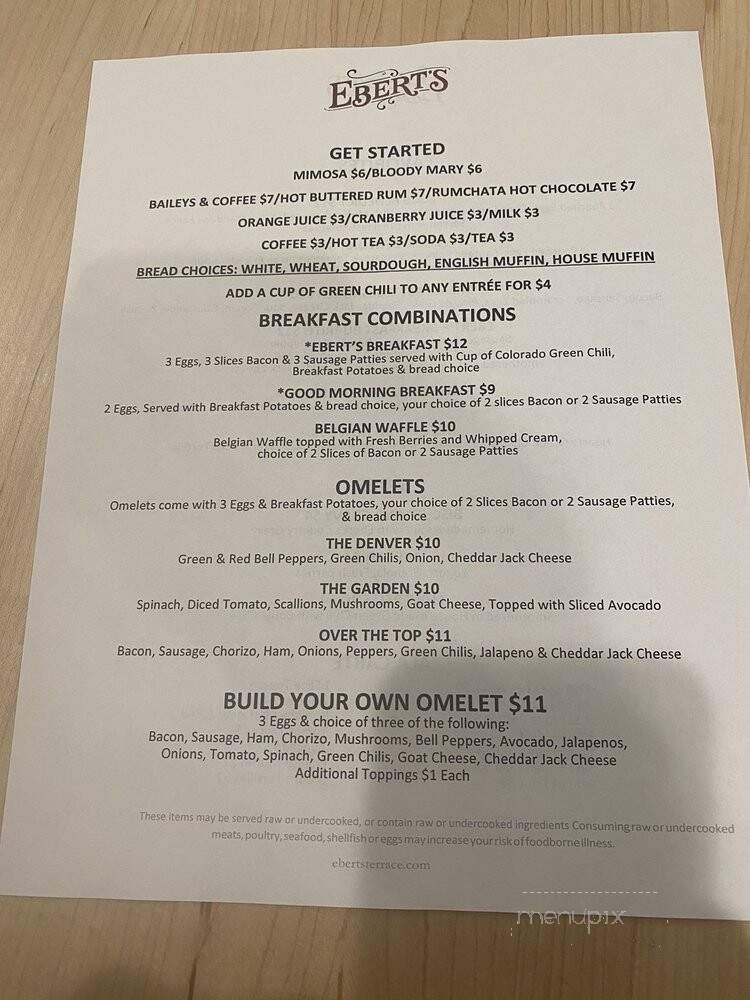 EBERT'S

GET STARTED

MIMOSA $6/BLOODY MARY $6

BAILEYS & COFFEE $7/HOT BUTTERED RUM $7/RUMCHATA HOT CHOCOLATE $7

ORANGE JUICE $3/CRANBERRY JUICE $3/MILK $3

COFFEE $3/HOT TEA $3/SODA $3/TEA $3

BREAD CHOICES: WHITE, WHEAT, SOURDOUGH, ENGLISH MUFFIN, HOUSE MUFFIN

ADD A CUP OF GREEN CHILI TO ANY ENTRÉE FOR $4

BREAKFAST COMBINATIONS

*EBERT'S BREAKFAST $12
3 Eggs, 3 Slices Bacon & 3 Sausage Patties served with Cup of Colorado Green Chili, Breakfast Potatoes & bread choice

*GOOD MORNING BREAKFAST $9
2 Eggs, Served with Breakfast Potatoes & bread choice, your choice of 2 slices Bacon or 2 Sausage Patties

BELGIAN WAFFLE $10
Belgian Waffle topped with Fresh Berries and Whipped Cream, choice of 2 Slices of Bacon or 2 Sausage Patties

OMELETS
Omelets come with 3 Eggs & Breakfast Potatoes, your choice of 2 Slices Bacon or 2 Sausage Patties, & bread choice

THE DENVER $10
Green & Red Bell Peppers, Green Chilis, Onion, Cheddar Jack Cheese

THE GARDEN $10
Spinach, Diced Tomato, Scallions, Mushrooms, Goat Cheese, Topped with Sliced Avocado

OVER THE TOP $11
Bacon, Sausage, Chorizo, Ham, Onions, Peppers, Green Chilis, Jalapeno & Cheddar Jack Cheese

BUILD YOUR OWN OMELET $11
3 Eggs & choice of three of the following:
Bacon, Sausage, Ham, Chorizo, Mushrooms, Bell Peppers, Avocado, Jalapenos, Onions, Tomato, Spinach, Green Chilis, Goat Cheese, Cheddar Jack Cheese
Additional Toppings $1 Each

These items may be served raw or undercooked, or contain raw or undercooked ingredients Consuming raw or undercooked meats, poultry, seafood, shellfish or eggs may increase your risk of foodborne illness.

ebertsterrace.com

menupix